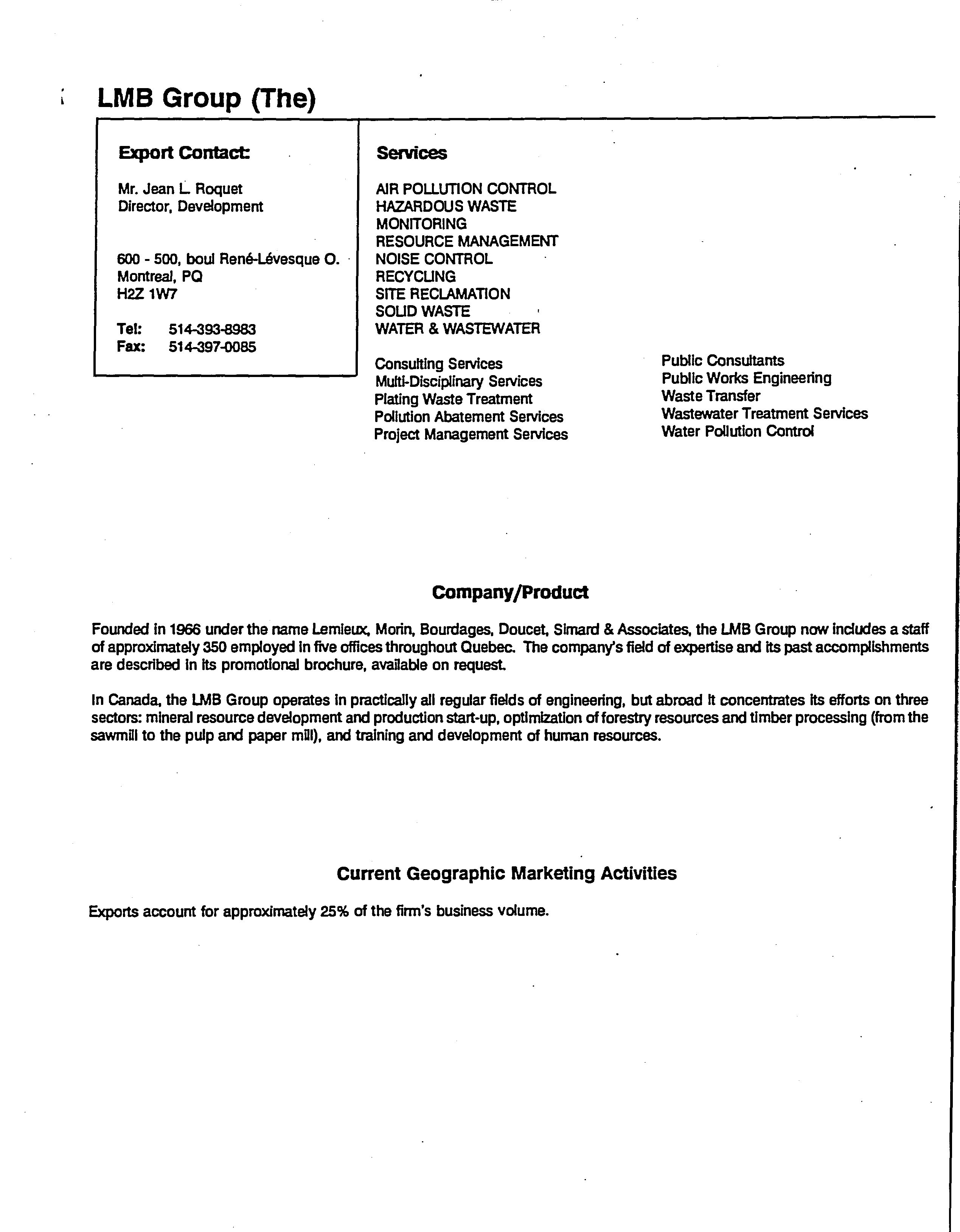 LMB Group (The)

Export Contact:

Mr. Jean L. Roquet
Director, Development

600 - 500, boul René-Lévesque O.
Montreal, PQ
H2Z 1W7

Tel: 514-393-8983
Fax: 514-397-0085

Services

AIR POLLUTION CONTROL
HAZARDOUS WASTE
MONITORING
RESOURCE MANAGEMENT
NOISE CONTROL
RECYCLING
SITE RECLAMATION
SOLID WASTE
WATER & WASTEWATER

Consulting Services
Multi-Disciplinary Services
Plating Waste Treatment
Pollution Abatement Services
Project Management Services

Public Consultants
Public Works Engineering
Waste Transfer
Wastewater Treatment Services
Water Pollution Control

Company/Product

Founded in 1966 under the name Lemieux, Morin, Bourdages, Doucet, Simard & Associates, the LMB Group now includes a staff of approximately 350 employed in five offices throughout Quebec. The company's field of expertise and its past accomplishments are described in its promotional brochure, available on request.

In Canada, the LMB Group operates in practically all regular fields of engineering, but abroad it concentrates its efforts on three sectors: mineral resource development and production start-up, optimization of forestry resources and timber processing (from the sawmill to the pulp and paper mill), and training and development of human resources.

Current Geographic Marketing Activities

Exports account for approximately 25% of the firm's business volume.